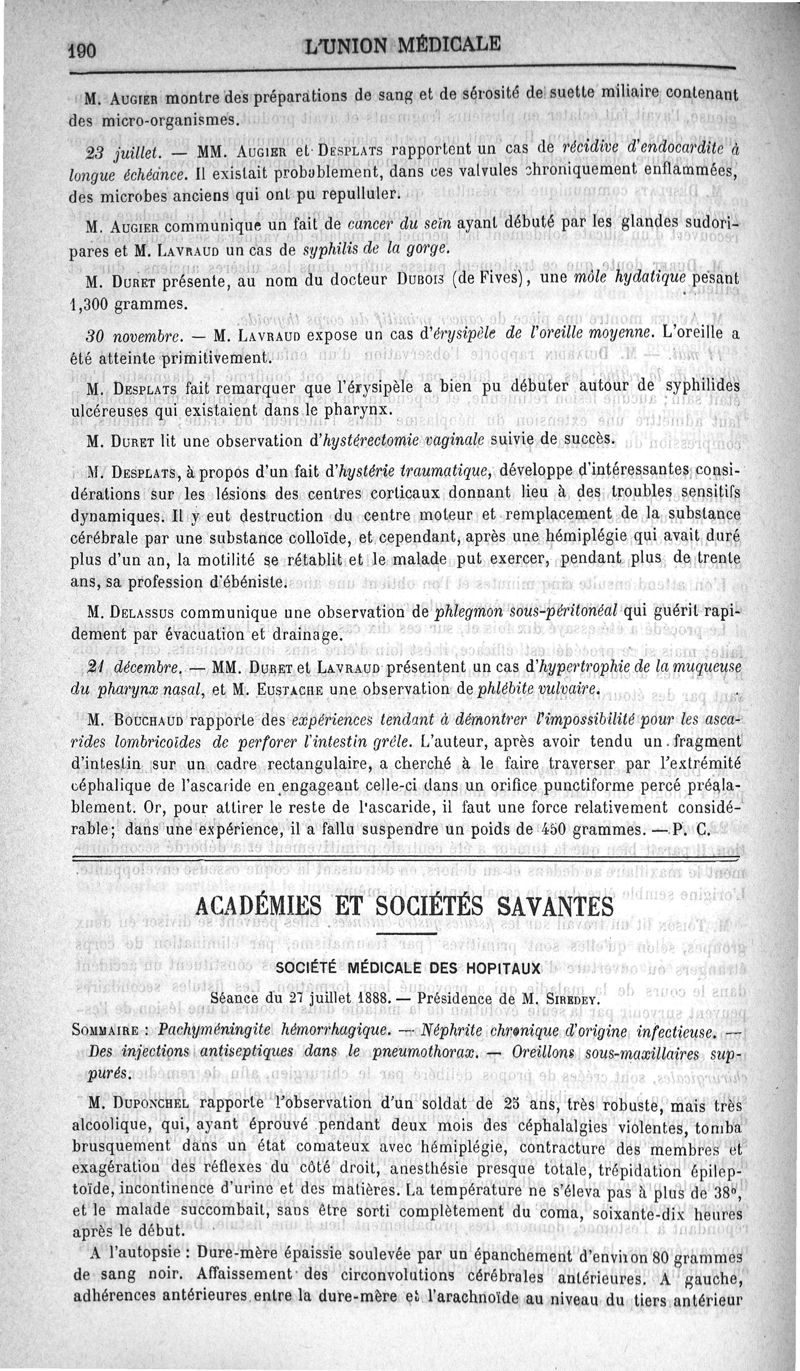 190 L'UNION MÉDICALE

M. Augier montre des préparations de sang et de sérosité de suette miliaire contenant des micro-organismes.

23 juillet. — MM. Augier et Desplats rapportent un cas de récidive d'endocardite à longue échéance. Il existait probablement, dans ces valvules chroniquement enflammées, des microbes anciens qui ont pu repulluler.

M. Augier communique un fait de cancer du sein ayant débuté par les glandes sudoripares et M. Lavraud un cas de syphilis de la gorge.

M. Duret présente, au nom du docteur Dubois (de Fives), une môle hydatique pesant 1,300 grammes.

30 novembre. — M. Lavraud expose un cas d'érysipèle de l'oreille moyenne. L'oreille a été atteinte primitivement.

M. Desplats fait remarquer que l'érysipèle a bien pu débuter autour de syphilides ulcéreuses qui existaient dans le pharynx.

M. Duret lit une observation d'hystérectomie vaginale suivie de succès.

M. Desplats, à propos d'un fait d'hystérie traumatique, développe d'intéressantes considérations sur les lésions des centres corticaux donnant lieu à des troubles sensitifs dynamiques. Il y eut destruction du centre moteur et remplacement de la substance cérébrale par une substance colloïde, et cependant, après une hémiplégie qui avait duré plus d'un an, la motilité se rétablit et le malade put exercer, pendant plus de trente ans, sa profession d'ébéniste.

M. Delassus communique une observation de phlegmon sous-péritonéal qui guérit rapidement par évacuation et drainage.

21 décembre. — MM. Duret et Lavraud présentent un cas d'hypertrophie de la muqueuse du pharynx nasal, et M. Eustache une observation de phlébite vulvaire.

M. Bouchaud rapporte des expériences tendant à démontrer l'impossibilité pour les ascarides lombricoïdes de perforer l'intestin grêle. L'auteur, après avoir tendu un fragment d'intestin sur un cadre rectangulaire, a cherché à le faire traverser par l'extrémité céphalique de l'ascaride en engageant celle-ci dans un orifice punctiforme percé préalablement. Or, pour attirer le reste de l'ascaride, il faut une force relativement considérable; dans une expérience, il a fallu suspendre un poids de 450 grammes. — P. C.

ACADÉMIES ET SOCIÉTÉS SAVANTES

SOCIÉTÉ MÉDICALE DES HOPITAUX

Séance du 27 juillet 1888. — Présidence de M. Siredey.

Sommaire : Pachyméningite hémorrhagique. — Néphrite chronique d'origine infectieuse. — Des injections antiseptiques dans le pneumothorax. — Oreillons sous-maxillaires suppurés.

M. Duponchel rapporte l'observation d'un soldat de 25 ans, très robuste, mais très alcoolique, qui, ayant éprouvé pendant deux mois des céphalalgies violentes, tomba brusquement dans un état comateux avec hémiplégie, contracture des membres et exagération des réflexes du côté droit, anesthésie presque totale, trépidation épileptoïde, incontinence d'urine et des matières. La température ne s'éleva pas à plus de 38°, et le malade succombait, sans être sorti complètement du coma, soixante-dix heures après le début.

A l'autopsie : Dure-mère épaissie soulevée par un épanchement d'environ 80 grammes de sang noir. Affaissement des circonvolutions cérébrales antérieures. A gauche, adhérences antérieures entre la dure-mère et l'arachnoïde au niveau du tiers antérieur